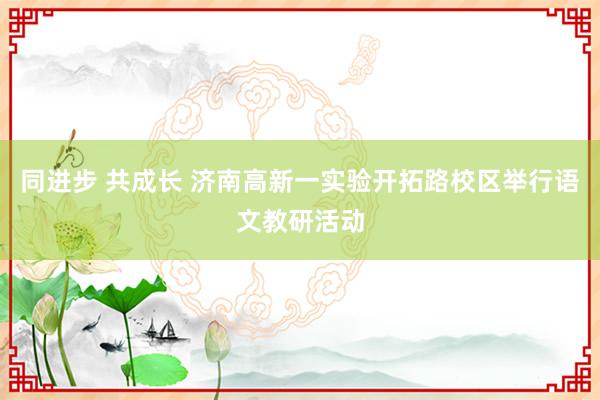 同进步 共成长 济南高新一实验开拓路校区举行语文教研活动